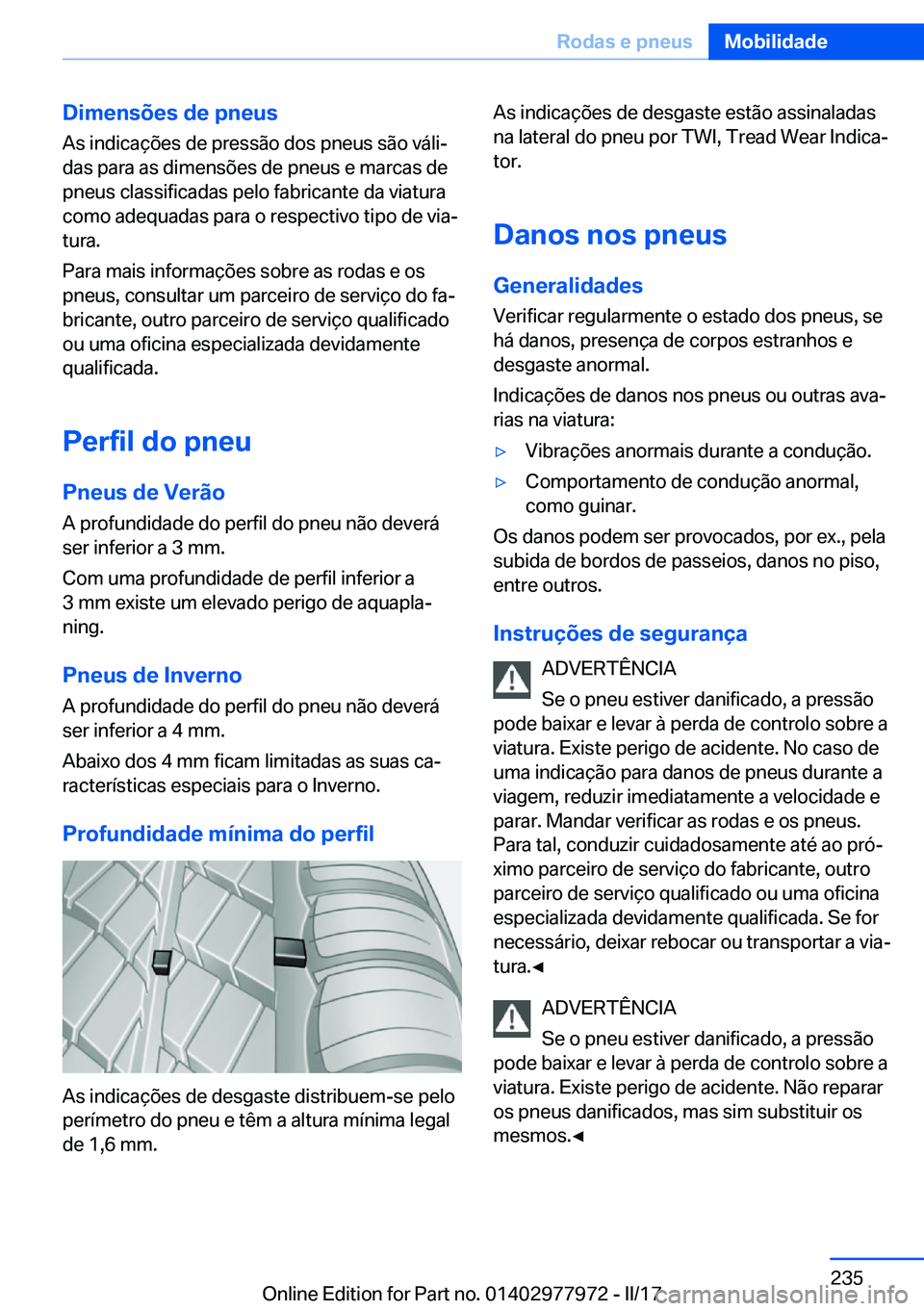 Rodas e pneus Mobilidade

Dimensões de pneus
As indicações de pressão dos pneus são válidas para as dimensões de pneus e marcas de pneus classificadas pelo fabricante da viatura como adequadas para o respectivo tipo de viatura.

Para mais informações sobre as rodas e os pneus, consultar um parceiro de serviço do fabricante, outro parceiro de serviço qualificado ou uma oficina especializada devidamente qualificada.

Perfil do pneu

Pneus de Verão
A profundidade do perfil do pneu não deverá ser inferior a 3 mm.

Com uma profundidade de perfil inferior a 3 mm existe um elevado perigo de aquaplaning.

Pneus de Inverno
A profundidade do perfil do pneu não deverá ser inferior a 4 mm.

Abaixo dos 4 mm ficam limitadas as suas características especiais para o Inverno.

Profundidade mínima do perfil

As indicações de desgaste distribuem-se pelo perímetro do pneu e têm a altura mínima legal de 1,6 mm.

As indicações de desgaste estão assinaladas na lateral do pneu por TWI, Tread Wear Indicator.

Danos nos pneus

Generalidades
Verificar regularmente o estado dos pneus, se há danos, presença de corpos estranhos e desgaste anormal.

Indicações de danos nos pneus ou outras avarias na viatura:

▷ Vibrações anormais durante a condução.

▷ Comportamento de condução anormal, como guinar.

Os danos podem ser provocados, por ex., pela subida de bordos de passeios, danos no piso, entre outros.

Instruções de segurança

ADVERTÊNCIA
Se o pneu estiver danificado, a pressão pode baixar e levar à perda de controlo sobre a viatura. Existe perigo de acidente. No caso de uma indicação para danos de pneus durante a viagem, reduzir imediatamente a velocidade e parar. Mandar verificar as rodas e os pneus. Para tal, conduzir cuidadosamente até ao próximo parceiro de serviço do fabricante, outro parceiro de serviço qualificado ou uma oficina especializada devidamente qualificada. Se for necessário, deixar rebocar ou transportar a viatura.◄

ADVERTÊNCIA
Se o pneu estiver danificado, a pressão pode baixar e levar à perda de controlo sobre a viatura. Existe perigo de acidente. Não reparar os pneus danificados, mas sim substituir os mesmos.◄

235
Online Edition for Part no. 01402977972 - II/17 carmanualsonline.info